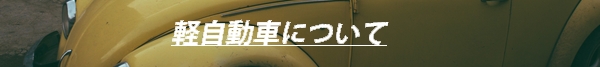 軽自動車について